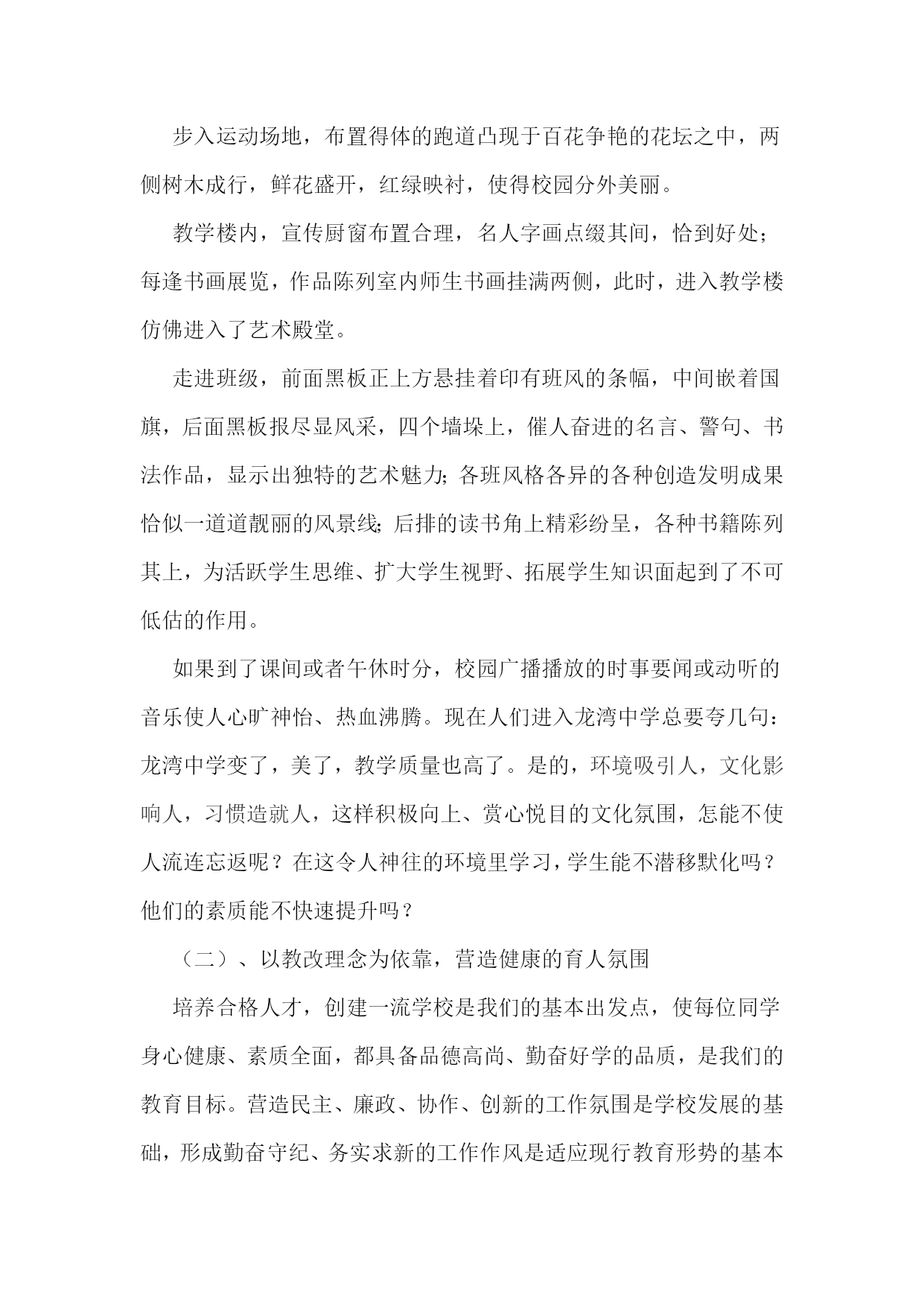 步入运动场地，布置得体的跑道凸现于百花争艳的花坛之中，两侧树木成行，鲜花盛开，红绿映衬，使得校园分外美丽。

教学楼内，宣传厨窗布置合理，名人字画点缀其间，恰到好处；每逢书画展览，作品陈列室内师生书画挂满两侧，此时，进入教学楼仿佛进入了艺术殿堂。

走进班级，前面黑板正上方悬挂着印有班风的条幅，中间嵌着国旗，后面黑板报尽显风采，四个墙垛上，催人奋进的名言、警句、书法作品，显示出独特的艺术魅力;各班风格各异的各种创造发明成果恰似一道道靓丽的风景线;后排的读书角上精彩纷呈，各种书籍陈列其上，为活跃学生思维、扩大学生视野、拓展学生知识面起到了不可低估的作用。

如果到了课间或者午休时分，校园广播播放的时事要闻或动听的音乐使人心旷神怡、热血沸腾。现在人们进入龙湾中学总要夸几句：龙湾中学变了，美了，教学质量也高了。是的，环境吸引人，文化影响人，习惯造就人，这样积极向上、赏心悦目的文化氛围，怎能不使人流连忘返呢？在这令人神往的环境里学习，学生能不潜移默化吗？他们的素质能不快速提升吗？

（二）、以教改理念为依靠，营造健康的育人氛围

培养合格人才，创建一流学校是我们的基本出发点，使每位同学身心健康、素质全面，都具备品德高尚、勤奋好学的品质，是我们的教育目标。营造民主、廉政、协作、创新的工作氛围是学校发展的基础，形成勤奋守纪、务实求新的工作作风是适应现行教育形势的基本